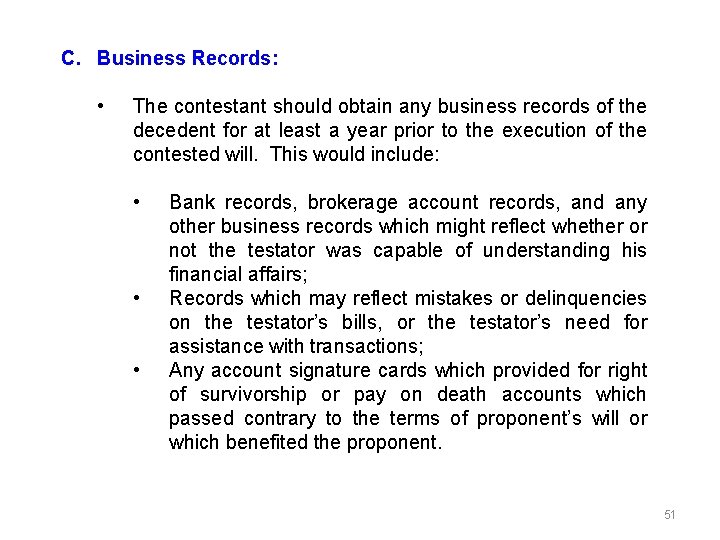 C. Business Records:

• The contestant should obtain any business records of the decedent for at least a year prior to the execution of the contested will. This would include:

• Bank records, brokerage account records, and any other business records which might reflect whether or not the testator was capable of understanding his financial affairs;
• Records which may reflect mistakes or delinquencies on the testator's bills, or the testator's need for assistance with transactions;
• Any account signature cards which provided for right of survivorship or pay on death accounts which passed contrary to the terms of proponent's will or which benefited the proponent.

51